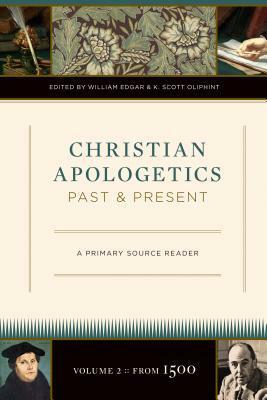 EDITED BY WILLIAM EDGAR & K. SCOTT OLIPHINT

CHRISTIAN APOLOGETICS
PAST & PRESENT

A PRIMARY SOURCE READER

VOLUME 2 :: FROM 1500